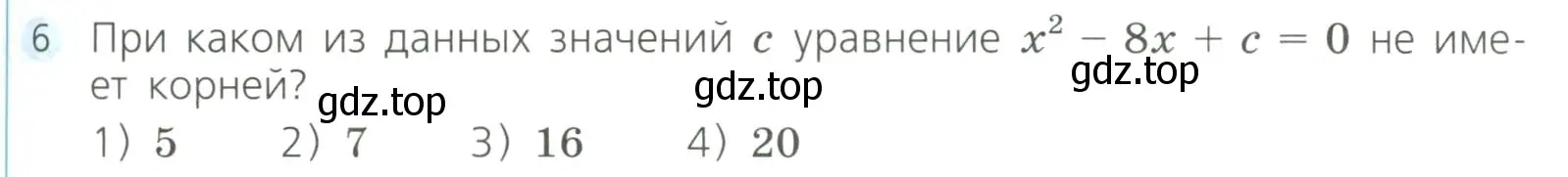 6 При каком из данных значений $c$ уравнение $x^2 - 8x + c = 0$ не имеет корней?

gdz.top gdz.top gdz.top

1) 5 2) 7 3) 16 4) 20